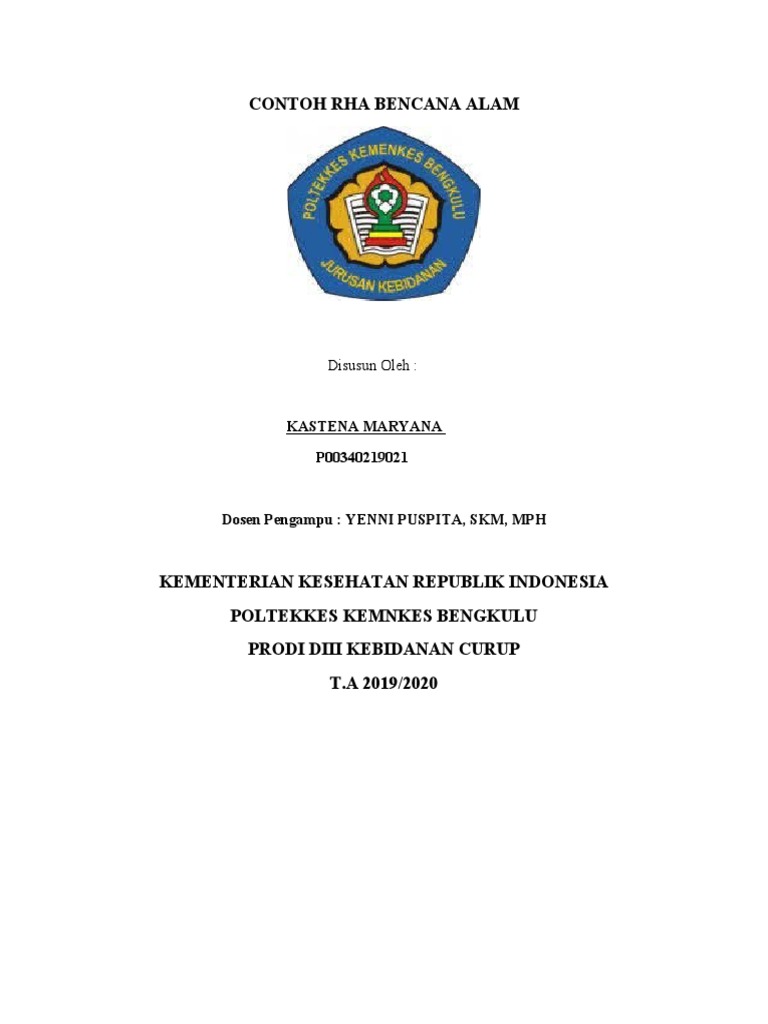 CONTOH RHA BENCANA ALAM

POLTEKKES KEMENKES BENGKULU
JURUSAN KEBIDANAN

Disusun Oleh :

KASTENA MARYANA

P00340219021

Dosen Pengampu : YENNI PUSPITA, SKM, MPH

KEMENTERIAN KESEHATAN REPUBLIK INDONESIA

POLTEKKES KEMNKES BENGKULU

PRODI DIII KEBIDANAN CURUP

T.A 2019/2020